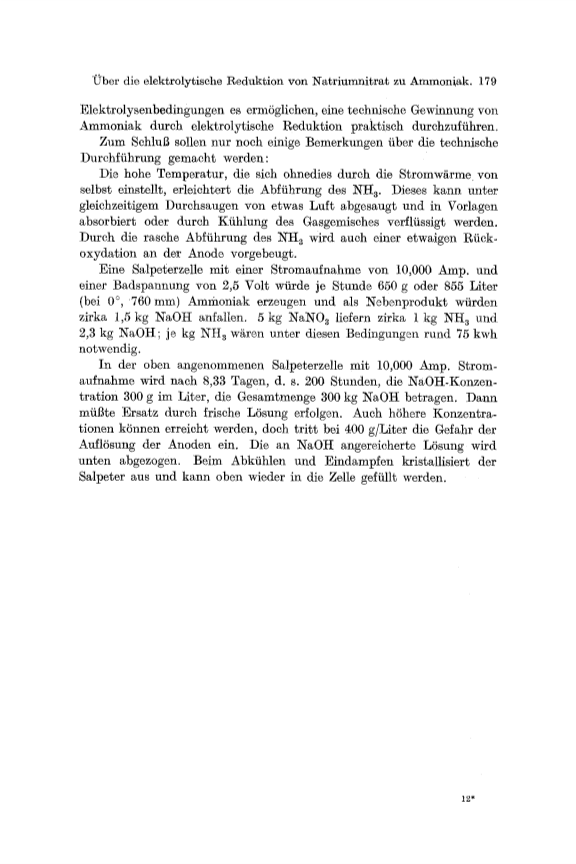 Über die elektrolytische Reduktion von Natriumnitrat zu Ammoniak. 179

Elektrolysenbedingungen es ermöglichen, eine technische Gewinnung von Ammoniak durch elektrolytische Reduktion praktisch durchzuführen.

Zum Schluß sollen nur noch einige Bemerkungen über die technische Durchführung gemacht werden:

Die hohe Temperatur, die sich ohnedies durch die Stromwärme von selbst einstellt, erleichtert die Abführung des $NH_3$. Dieses kann unter gleichzeitigem Durchsaugen von etwas Luft abgesaugt und in Vorlagen absorbiert oder durch Kühlung des Gasgemisches verflüssigt werden. Durch die rasche Abführung des $NH_3$ wird auch einer etwaigen Rückoxydation an der Anode vorgebeugt.

Eine Salpeterzelle mit einer Stromaufnahme von 10,000 Amp. und einer Badspannung von 2,5 Volt würde je Stunde 650 g oder 855 Liter (bei 0°, 760 mm) Ammoniak erzeugen und als Nebenprodukt würden zirka 1,5 kg NaOH anfallen. 5 kg $NaNO_3$ liefern zirka 1 kg $NH_3$ und 2,3 kg NaOH; je kg $NH_3$ wären unter diesen Bedingungen rund 75 kwh notwendig.

In der oben angenommenen Salpeterzelle mit 10,000 Amp. Stromaufnahme wird nach 8,33 Tagen, d. s. 200 Stunden, die NaOH-Konzentration 300 g im Liter, die Gesamtmenge 300 kg NaOH betragen. Dann müßte Ersatz durch frische Lösung erfolgen. Auch höhere Konzentrationen können erreicht werden, doch tritt bei 400 g/Liter die Gefahr der Auflösung der Anoden ein. Die an NaOH angereicherte Lösung wird unten abgezogen. Beim Abkühlen und Eindampfen kristallisiert der Salpeter aus und kann oben wieder in die Zelle gefüllt werden.

12*